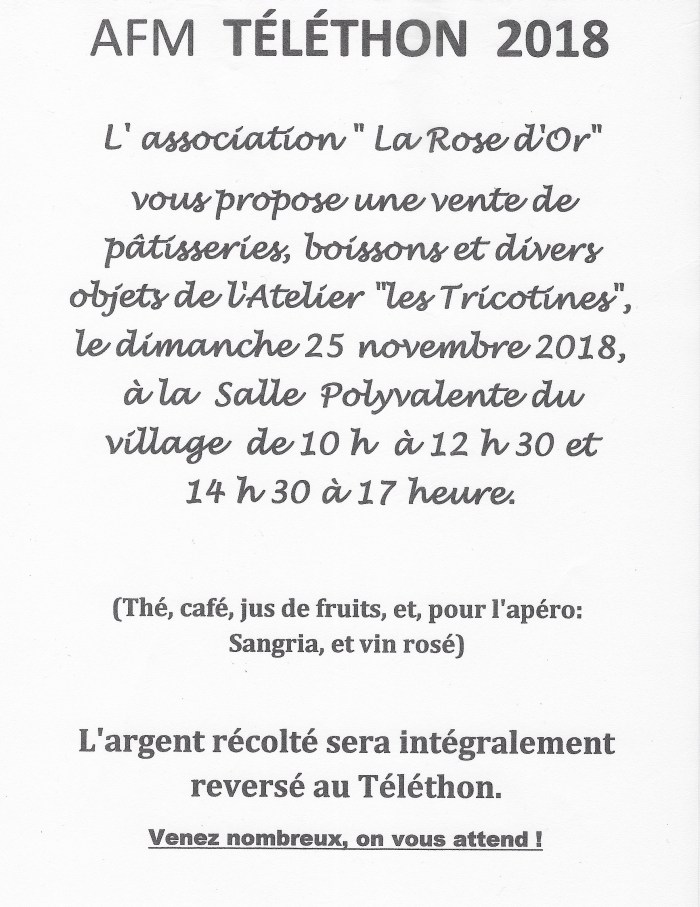 AFM TÉLÉTHON 2018

L' association " La Rose d'Or" vous propose une vente de pâtisseries, boissons et divers objets de l'Atelier "les Tricotines", le dimanche 25 novembre 2018, à la Salle Polyvalente du village de 10 h à 12 h 30 et 14 h 30 à 17 heure.

(Thé, café, jus de fruits, et, pour l'apéro: Sangria, et vin rosé)

L'argent récolté sera intégralement reversé au Téléthon.

Venez nombreux, on vous attend !